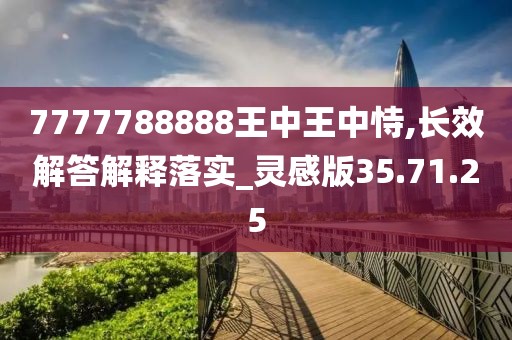 7777788888王中王中特,长效解答解释落实_灵感版35.71.25